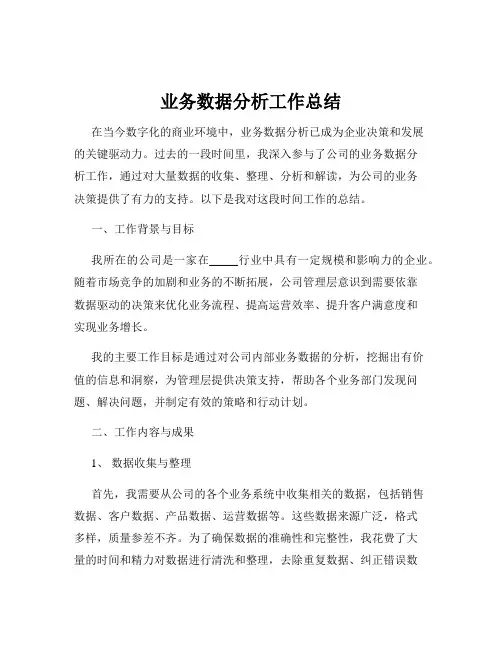 业务数据分析工作总结

在当今数字化的商业环境中，业务数据分析已成为企业决策和发展的关键驱动力。过去的一段时间里，我深入参与了公司的业务数据分析工作，通过对大量数据的收集、整理、分析和解读，为公司的业务决策提供了有力的支持。以下是我对这段时间工作的总结。

一、工作背景与目标

我所在的公司是一家在_____行业中具有一定规模和影响力的企业。随着市场竞争的加剧和业务的不断拓展，公司管理层意识到需要依靠数据驱动的决策来优化业务流程、提高运营效率、提升客户满意度和实现业务增长。

我的主要工作目标是通过对公司内部业务数据的分析，挖掘出有价值的信息和洞察，为管理层提供决策支持，帮助各个业务部门发现问题、解决问题，并制定有效的策略和行动计划。

二、工作内容与成果

1、 数据收集与整理

首先，我需要从公司的各个业务系统中收集相关的数据，包括销售数据、客户数据、产品数据、运营数据等。这些数据来源广泛，格式多样，质量参差不齐。为了确保数据的准确性和完整性，我花费了大量的时间和精力对数据进行清洗和整理，去除重复数据、纠正错误数